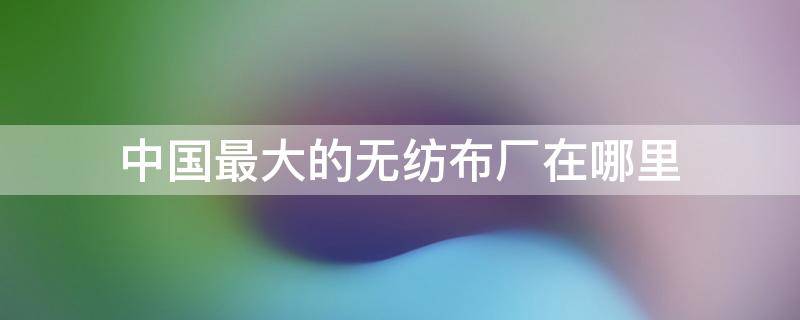 中国最大的无纺布厂在哪里